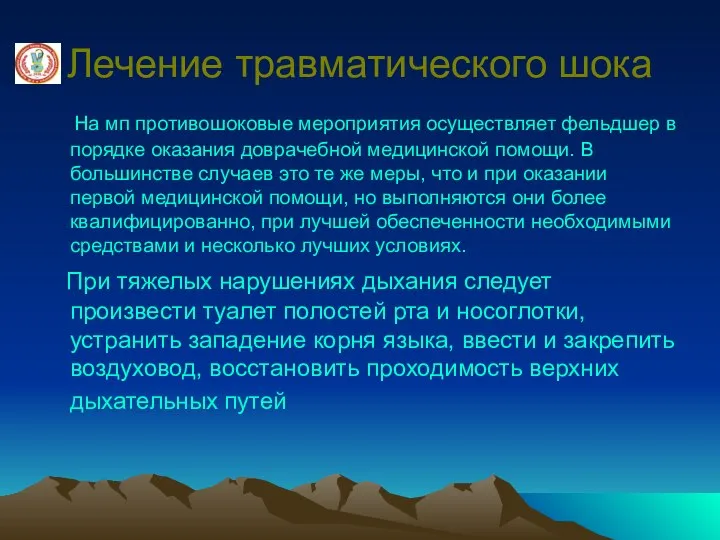 Лечение травматического шока

На мп противошоковые мероприятия осуществляет фельдшер в порядке оказания доврачебной медицинской помощи. В большинстве случаев это те же меры, что и при оказании первой медицинской помощи, но выполняются они более квалифицированно, при лучшей обеспеченности необходимыми средствами и несколько лучших условиях.

При тяжелых нарушениях дыхания следует произвести туалет полостей рта и носоглотки, устранить западение корня языка, ввести и закрепить воздуховод, восстановить проходимость верхних дыхательных путей